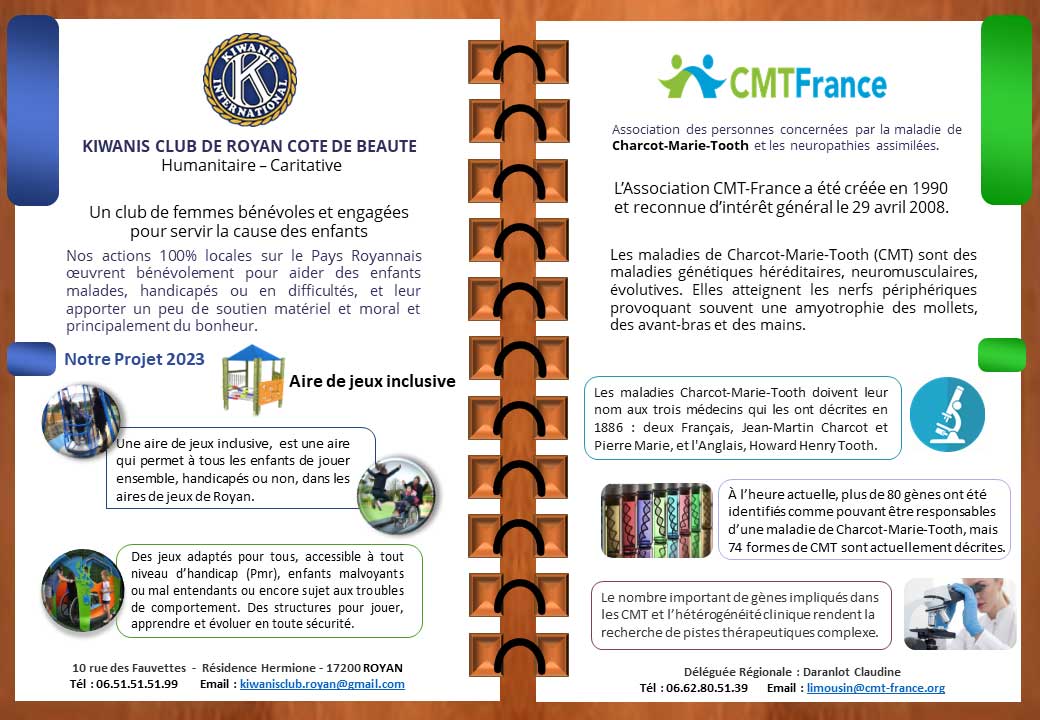 KIWANIS INTERNATIONAL

KIWANIS CLUB DE ROYAN COTE DE BEAUTE
Humanitaire – Caritative

Un club de femmes bénévoles et engagées pour servir la cause des enfants

Nos actions 100% locales sur le Pays Royannais œuvrent bénévolement pour aider des enfants malades, handicapés ou en difficultés, et leur apporter un peu de soutien matériel et moral et principalement du bonheur.

Notre Projet 2023

Aire de jeux inclusive

Une aire de jeux inclusive, est une aire qui permet à tous les enfants de jouer ensemble, handicapés ou non, dans les aires de jeux de Royan.

Des jeux adaptés pour tous, accessible à tout niveau d'handicap (Pmr), enfants malvoyants ou mal entendants ou encore sujet aux troubles de comportement. Des structures pour jouer, apprendre et évoluer en toute sécurité.

10 rue des Fauvettes - Résidence Hermione - 17200 ROYAN
Tél : 06.51.51.51.99 Email : kiwanisclub.royan@gmail.com

CMTFrance

Association des personnes concernées par la maladie de Charcot-Marie-Tooth et les neuropathies assimilées.

L'Association CMT-France a été créée en 1990 et reconnue d'intérêt général le 29 avril 2008.

Les maladies de Charcot-Marie-Tooth (CMT) sont des maladies génétiques héréditaires, neuromusculaires, évolutives. Elles atteignent les nerfs périphériques provoquant souvent une amyotrophie des mollets, des avant-bras et des mains.

Les maladies Charcot-Marie-Tooth doivent leur nom aux trois médecins qui les ont décrites en 1886 : deux Français, Jean-Martin Charcot et Pierre Marie, et l'Anglais, Howard Henry Tooth.

À l'heure actuelle, plus de 80 gènes ont été identifiés comme pouvant être responsables d'une maladie de Charcot-Marie-Tooth, mais 74 formes de CMT sont actuellement décrites.

Le nombre important de gènes impliqués dans les CMT et l'hétérogénéité clinique rendent la recherche de pistes thérapeutiques complexe.

Déléguée Régionale : Daranlot Claudine
Tél : 06.62.80.51.39 Email : limousin@cmt-france.org